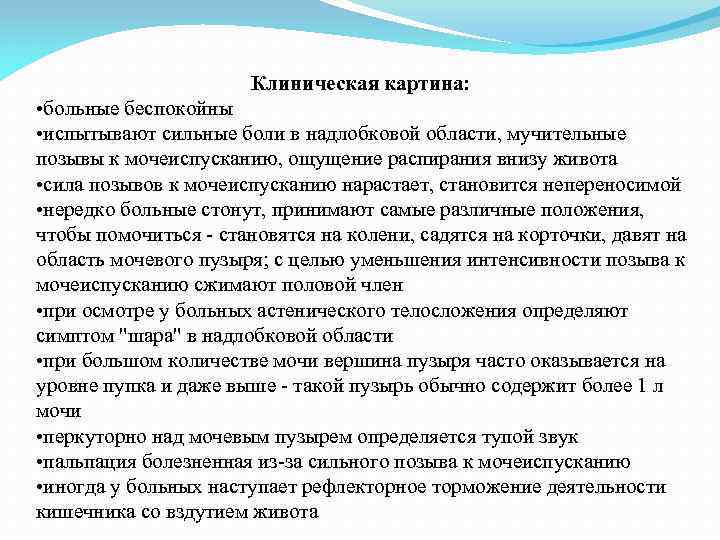 Клиническая картина:
•больные беспокойны
•испытывают сильные боли в надлобковой области, мучительные позывы к мочеиспусканию, ощущение распирания внизу живота
•сила позывов к мочеиспусканию нарастает, становится непереносимой
•нередко больные стонут, принимают самые различные положения, чтобы помочиться - становятся на колени, садятся на корточки, давят на область мочевого пузыря; с целью уменьшения интенсивности позыва к мочеиспусканию сжимают половой член
•при осмотре у больных астенического телосложения определяют симптом "шара" в надлобковой области
•при большом количестве мочи вершина пузыря часто оказывается на уровне пупка и даже выше - такой пузырь обычно содержит более 1 л мочи
•перкуторно над мочевым пузырем определяется тупой звук
•пальпация болезненная из-за сильного позыва к мочеиспусканию
•иногда у больных наступает рефлекторное торможение деятельности кишечника со вздутием живота